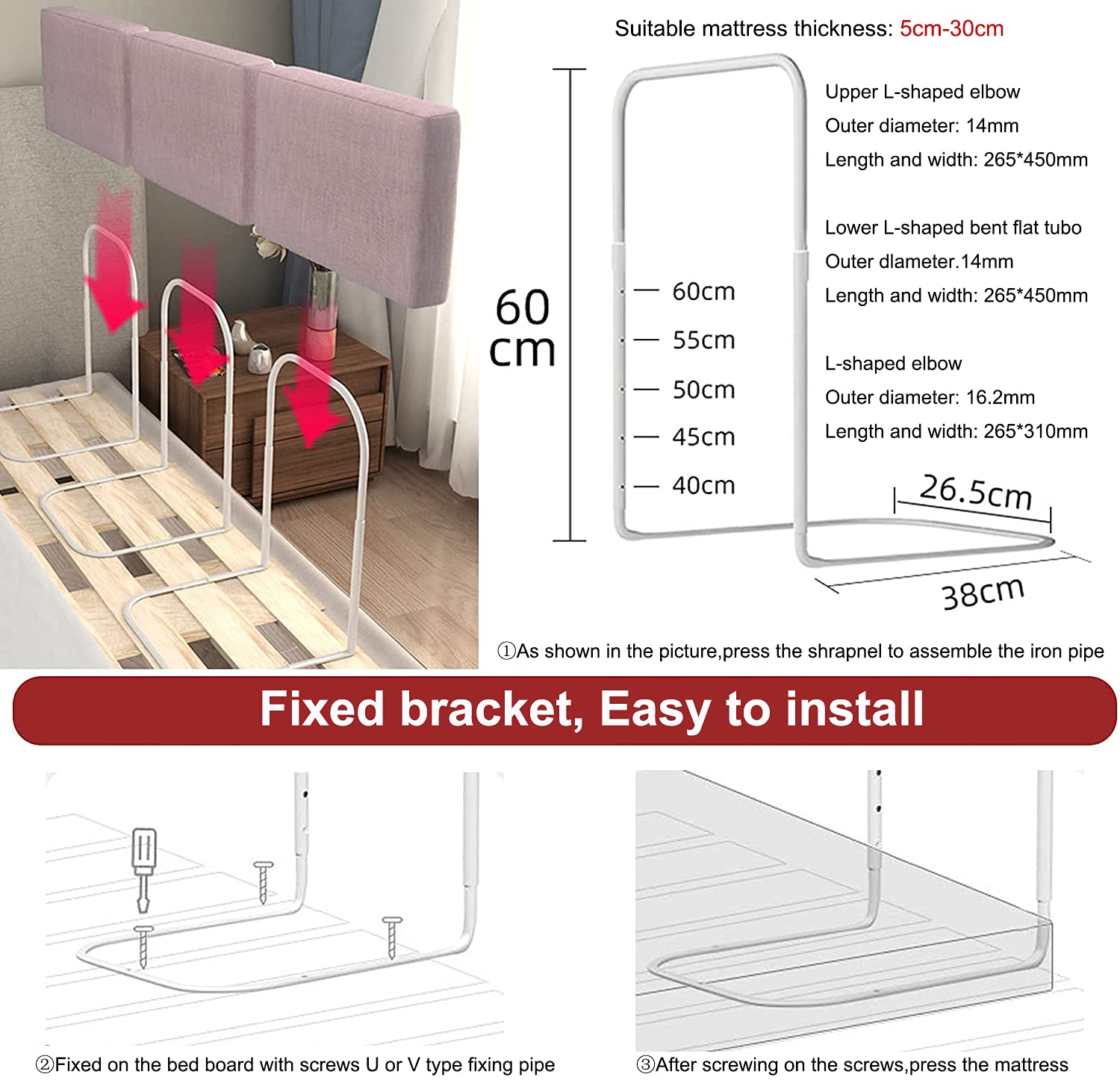 Suitable mattress thickness: 5cm-30cm

60 cm

60cm
55cm
50cm
45cm
40cm

Upper L-shaped elbow
Outer diameter: 14mm
Length and width: 265*450mm

Lower L-shaped bent flat tubo
Outer dlameter.14mm
Length and width: 265*450mm

L-shaped elbow
Outer diameter: 16.2mm
Length and width: 265*310mm

26.5cm

38cm

①As shown in the picture,press the shrapnel to assemble the iron pipe

Fixed bracket, Easy to install

②Fixed on the bed board with screws U or V type fixing pipe

③After screwing on the screws,press the mattress